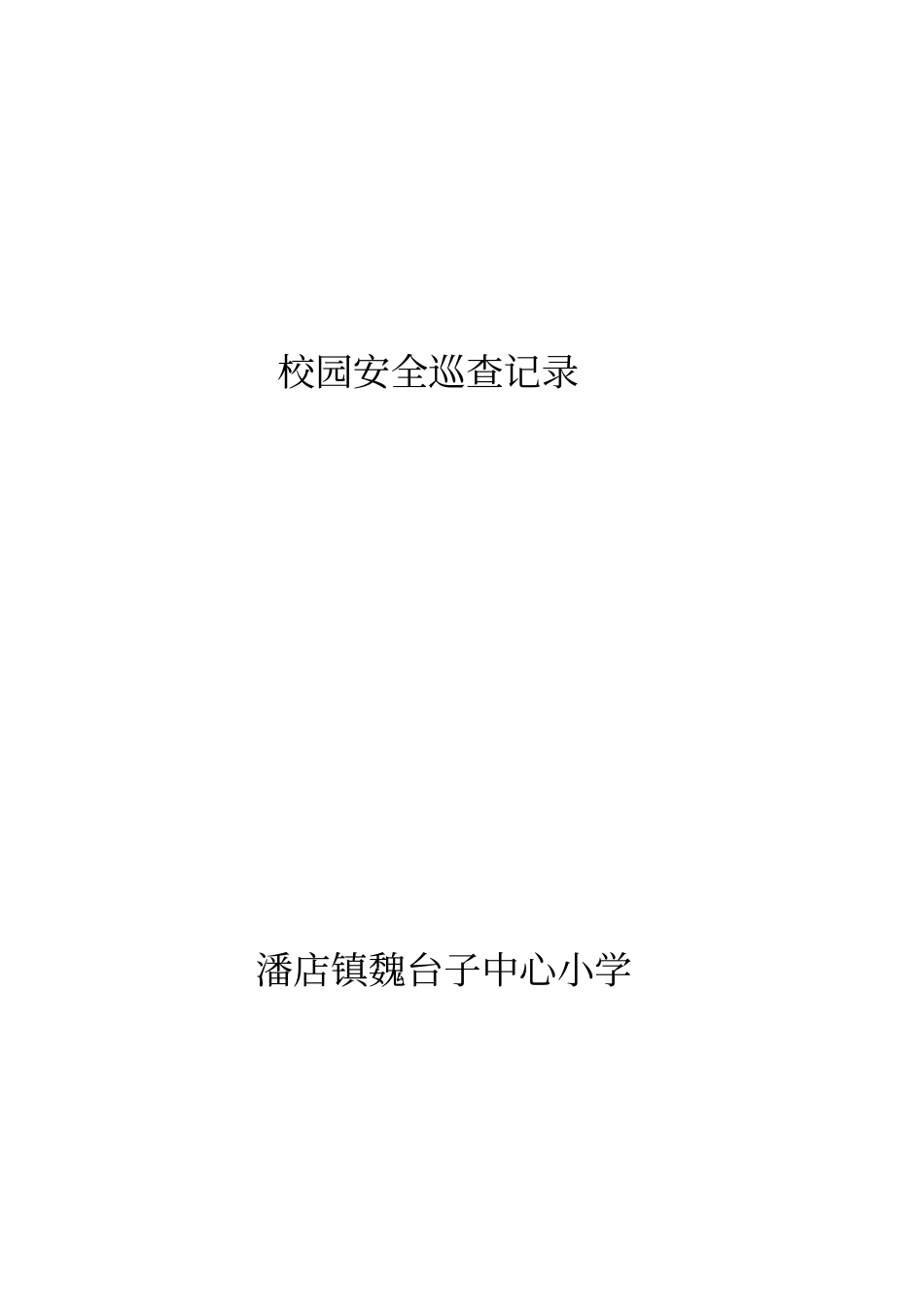 校园安全巡查记录

潘店镇魏台子中心小学